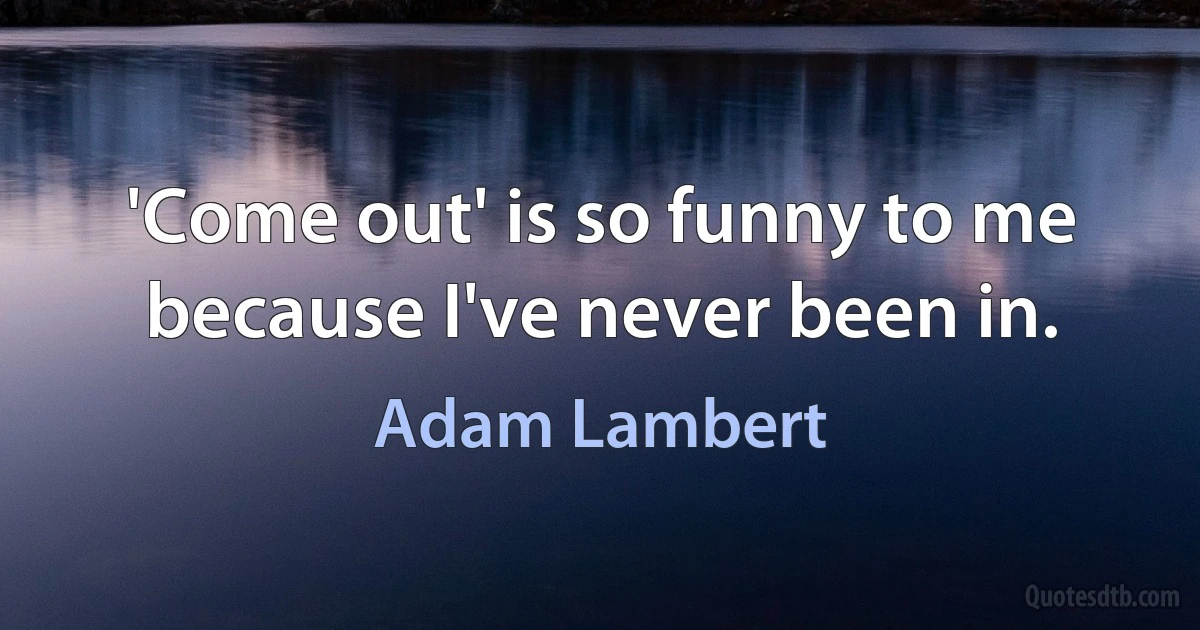 'Come out' is so funny to me because I've never been in.

Adam Lambert

Quotesdtb.com